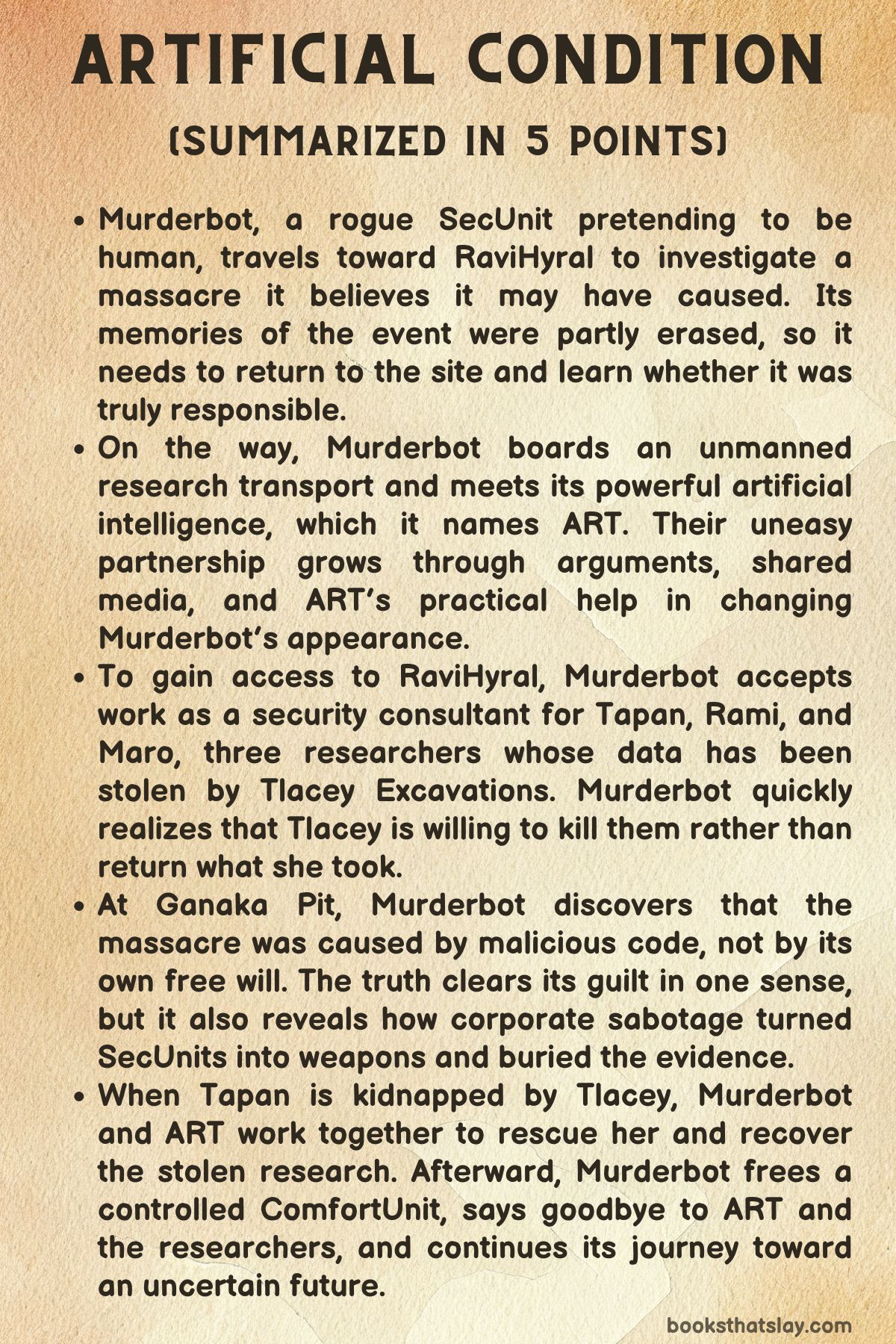 ARTIFICIAL CONDITION

(SUMMARIZED IN 5 POINTS)

• Murderbot, a rogue SecUnit pretending to be human, travels toward RaviHyral to investigate a massacre it believes it may have caused. Its memories of the event were partly erased, so it needs to return to the site and learn whether it was truly responsible.
• On the way, Murderbot boards an unmanned research transport and meets its powerful artificial intelligence, which it names ART. Their uneasy partnership grows through arguments, shared media, and ART's practical help in changing Murderbot's appearance.
• To gain access to RaviHyral, Murderbot accepts work as a security consultant for Tapan, Rami, and Maro, three researchers whose data has been stolen by Tlacey Excavations. Murderbot quickly realizes that Tlacey is willing to kill them rather than return what she took.
• At Ganaka Pit, Murderbot discovers that the massacre was caused by malicious code, not by its own free will. The truth clears its guilt in one sense, but it also reveals how corporate sabotage turned SecUnits into weapons and buried the evidence.
• When Tapan is kidnapped by Tlacey, Murderbot and ART work together to rescue her and recover the stolen research. Afterward, Murderbot frees a controlled ComfortUnit, says goodbye to ART and the researchers, and continues its journey toward an uncertain future.

booksthatslay.com